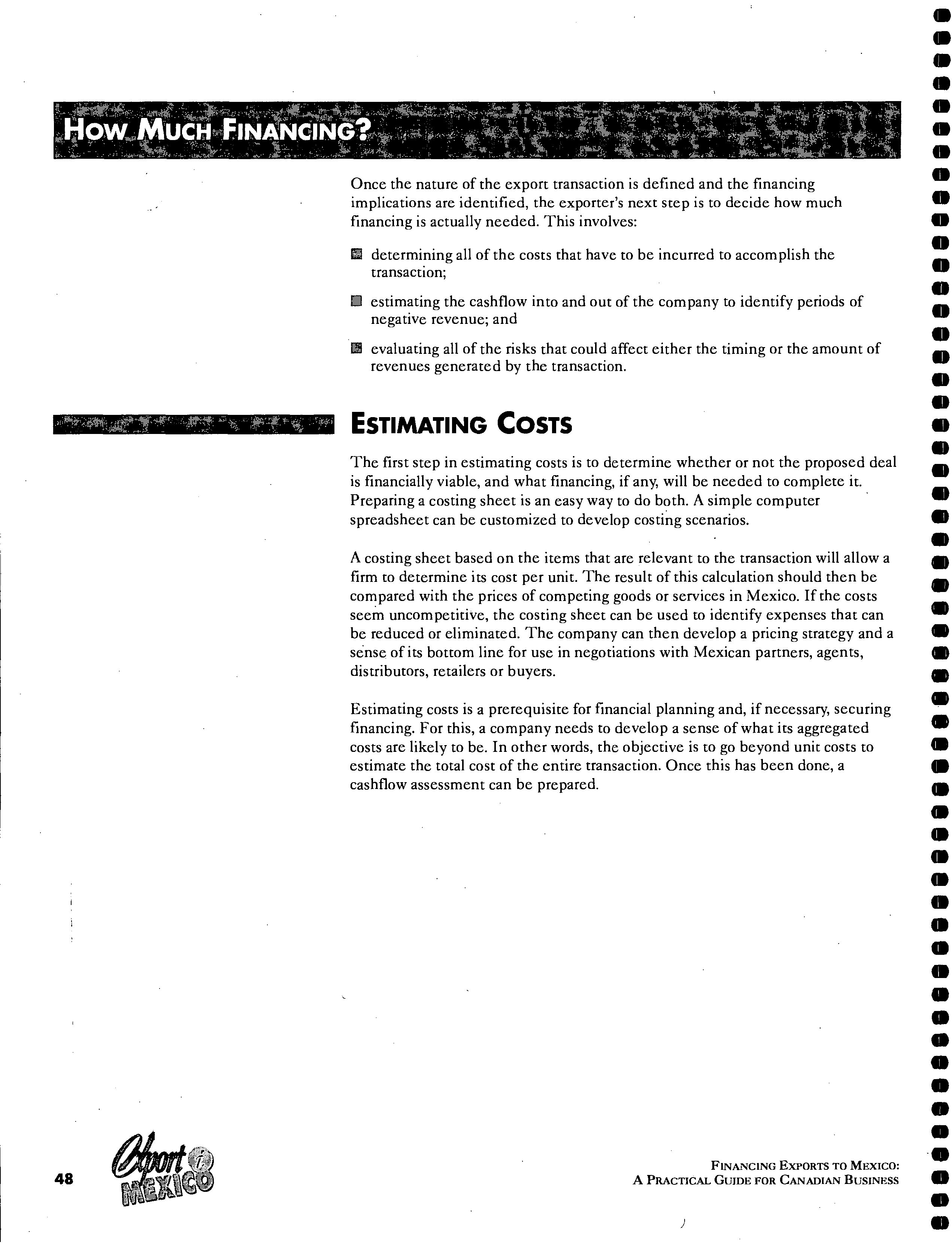 HOW MUCH FINANCING?

Once the nature of the export transaction is defined and the financing implications are identified, the exporter's next step is to decide how much financing is actually needed. This involves:

determining all of the costs that have to be incurred to accomplish the transaction;

estimating the cashflow into and out of the company to identify periods of negative revenue; and

evaluating all of the risks that could affect either the timing or the amount of revenues generated by the transaction.

ESTIMATING COSTS

The first step in estimating costs is to determine whether or not the proposed deal is financially viable, and what financing, if any, will be needed to complete it. Preparing a costing sheet is an easy way to do both. A simple computer spreadsheet can be customized to develop costing scenarios.

A costing sheet based on the items that are relevant to the transaction will allow a firm to determine its cost per unit. The result of this calculation should then be compared with the prices of competing goods or services in Mexico. If the costs seem uncompetitive, the costing sheet can be used to identify expenses that can be reduced or eliminated. The company can then develop a pricing strategy and a sense of its bottom line for use in negotiations with Mexican partners, agents, distributors, retailers or buyers.

Estimating costs is a prerequisite for financial planning and, if necessary, securing financing. For this, a company needs to develop a sense of what its aggregated costs are likely to be. In other words, the objective is to go beyond unit costs to estimate the total cost of the entire transaction. Once this has been done, a cashflow assessment can be prepared.

48

Export i MEXICO

FINANCING EXPORTS TO MEXICO:
A PRACTICAL GUIDE FOR CANADIAN BUSINESS